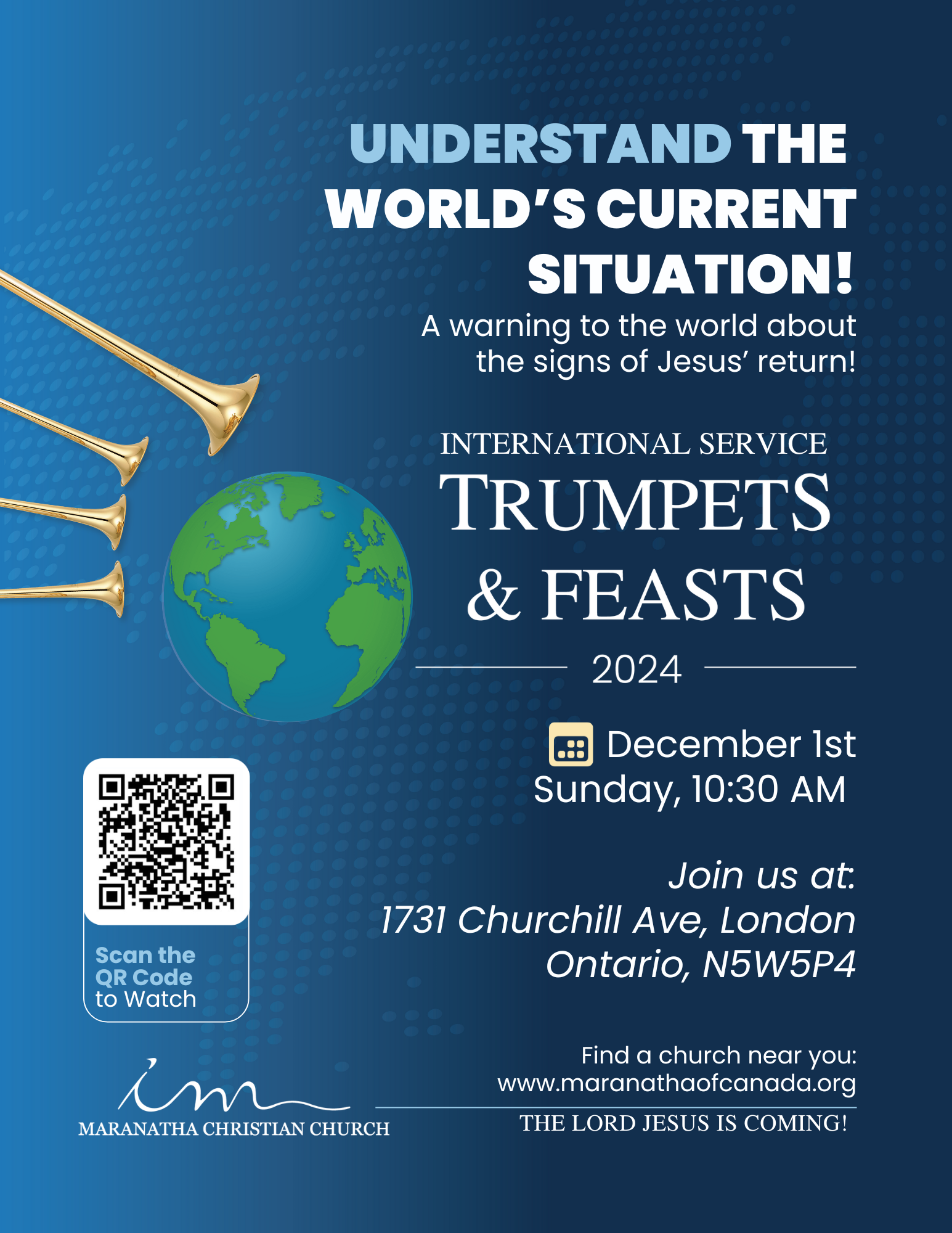 UNDERSTAND THE WORLD'S CURRENT SITUATION!

A warning to the world about the signs of Jesus' return!

INTERNATIONAL SERVICE

TRUMPETS & FEASTS

2024

December 1st
Sunday, 10:30 AM

Join us at:
1731 Churchill Ave, London
Ontario, N5W5P4

Scan the QR Code to Watch

MARANATHA CHRISTIAN CHURCH

Find a church near you:
www.maranathaofcanada.org

THE LORD JESUS IS COMING!